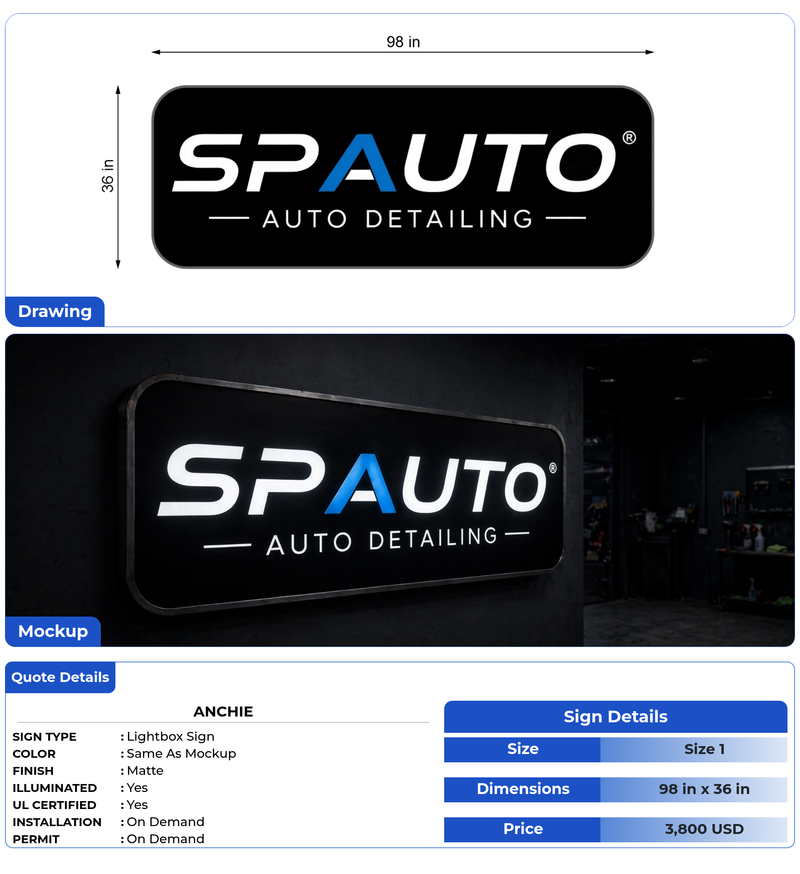 98 in

36 in

SPAUTO®

AUTO DETAILING

Drawing

SPAUTO®

AUTO DETAILING

Mockup

Quote Details

ANCHIE

SIGN TYPE : Lightbox Sign
COLOR : Same As Mockup
FINISH : Matte
ILLUMINATED : Yes
UL CERTIFIED : Yes
INSTALLATION : On Demand
PERMIT : On Demand

Sign Details

Size
Size 1

Dimensions
98 in x 36 in

Price
3,800 USD